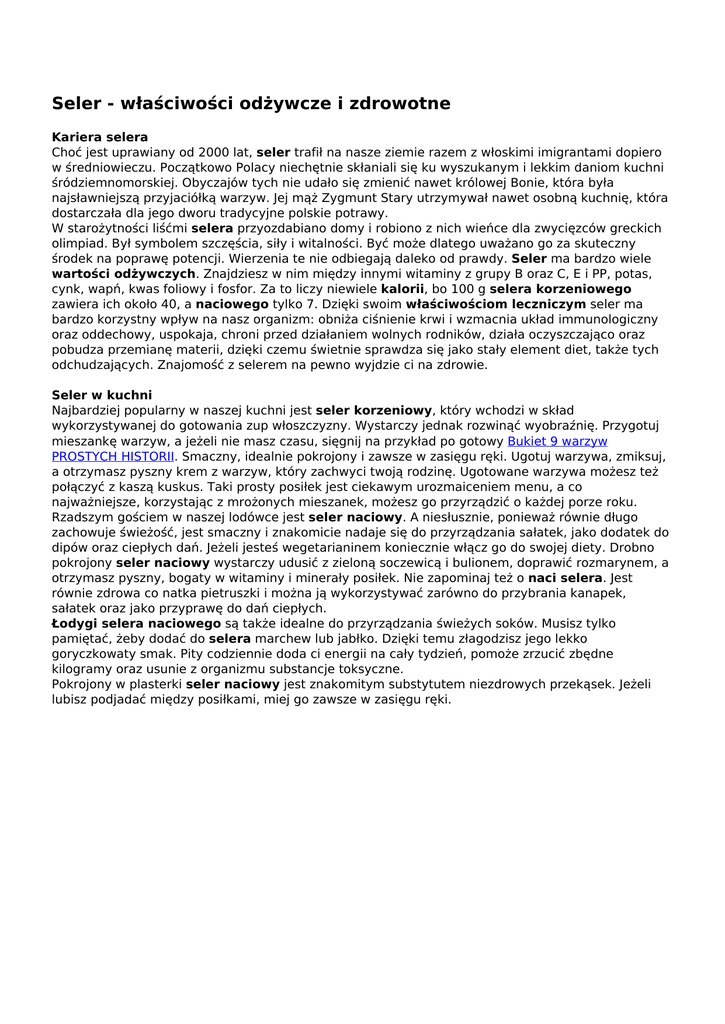 Seler - właściwości odżywcze i zdrowotne

Kariera selera
Choć jest uprawiany od 2000 lat, seler trafił na nasze ziemie razem z włoskimi imigrantami dopiero w średniowieczu. Początkowo Polacy niechętnie skłaniali się ku wyszukanym i lekkim daniom kuchni śródziemnomorskiej. Obyczajów tych nie udało się zmienić nawet królowej Bonie, która była najsławniejszą przyjaciółką warzyw. Jej mąż Zygmunt Stary utrzymywał nawet osobną kuchnię, która dostarczała dla jego dworu tradycyjne polskie potrawy.
W starożytności liśćmi selera przyozdabiano domy i robiono z nich wieńce dla zwycięzców greckich olimpiad. Był symbolem szczęścia, siły i witalności. Być może dlatego uważano go za skuteczny środek na poprawę potencji. Wierzenia te nie odbiegają daleko od prawdy. Seler ma bardzo wiele wartości odżywczych. Znajdziesz w nim między innymi witaminy z grupy B oraz C, E i PP, potas, cynk, wapń, kwas foliowy i fosfor. Za to liczy niewiele kalorii, bo 100 g selera korzeniowego zawiera ich około 40, a naciowego tylko 7. Dzięki swoim właściwościom leczniczym seler ma bardzo korzystny wpływ na nasz organizm: obniża ciśnienie krwi i wzmacnia układ immunologiczny oraz oddechowy, uspokaja, chroni przed działaniem wolnych rodników, działa oczyszczająco oraz pobudza przemianę materii, dzięki czemu świetnie sprawdza się jako stały element diet, także tych odchudzających. Znajomość z selerem na pewno wyjdzie ci na zdrowie.

Seler w kuchni
Najbardziej popularny w naszej kuchni jest seler korzeniowy, który wchodzi w skład wykorzystywanej do gotowania zup włoszczyzny. Wystarczy jednak rozwinąć wyobraźnię. Przygotuj mieszankę warzyw, a jeżeli nie masz czasu, sięgnij na przykład po gotowy Bukiet 9 warzyw PROSTYCH HISTORII. Smaczny, idealnie pokrojony i zawsze w zasięgu ręki. Ugotuj warzywa, zmiksuj, a otrzymasz pyszny krem z warzyw, który zachwyci twoją rodzinę. Ugotowane warzywa możesz też połączyć z kaszą kuskus. Taki prosty posiłek jest ciekawym urozmaiceniem menu, a co najważniejsze, korzystając z mrożonych mieszanek, możesz go przyrządzić o każdej porze roku.
Rzadszym gościem w naszej lodówce jest seler naciowy. A niesłusznie, ponieważ równie długo zachowuje świeżość, jest smaczny i znakomicie nadaje się do przyrządzania sałatek, jako dodatek do dipów oraz ciepłych dań. Jeżeli jesteś wegetarianinem koniecznie włącz go do swojej diety. Drobno pokrojony seler naciowy wystarczy udusić z zieloną soczewicą i bulionem, doprawić rozmarynem, a otrzymasz pyszny, bogaty w witaminy i minerały posiłek. Nie zapominaj też o naci selera. Jest równie zdrowa co natka pietruszki i można ją wykorzystywać zarówno do przybrania kanapek, sałatek oraz jako przyprawę do dań ciepłych.
Łodygi selera naciowego są także idealne do przyrządzania świeżych soków. Musisz tylko pamiętać, żeby dodać do selera marchew lub jabłko. Dzięki temu złagodzisz jego lekko goryczkowaty smak. Pity codziennie doda ci energii na cały tydzień, pomoże zrzucić zbędne kilogramy oraz usunie z organizmu substancje toksyczne.
Pokrojony w plasterki seler naciowy jest znakomitym substytutem niezdrowych przekąsek. Jeżeli lubisz podjadać między posiłkami, miej go zawsze w zasięgu ręki.